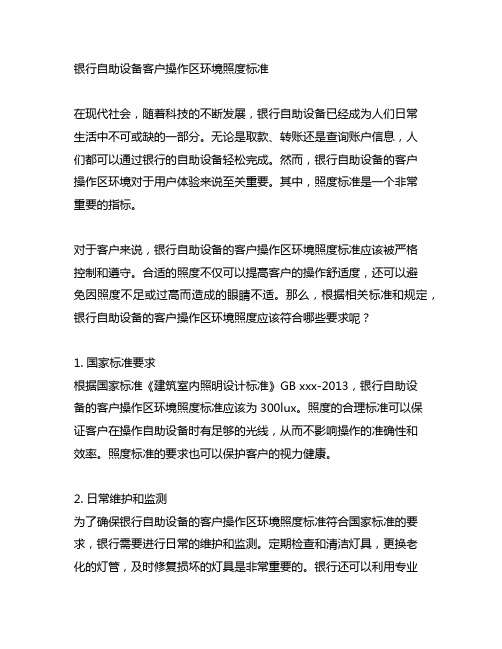 银行自助设备客户操作区环境照度标准

在现代社会，随着科技的不断发展，银行自助设备已经成为人们日常生活中不可或缺的一部分。无论是取款、转账还是查询账户信息，人们都可以通过银行的自助设备轻松完成。然而，银行自助设备的客户操作区环境对于用户体验来说至关重要。其中，照度标准是一个非常重要的指标。

对于客户来说，银行自助设备的客户操作区环境照度标准应该被严格控制和遵守。合适的照度不仅可以提高客户的操作舒适度，还可以避免因照度不足或过高而造成的眼睛不适。那么，根据相关标准和规定，银行自助设备的客户操作区环境照度应该符合哪些要求呢？

1. 国家标准要求
根据国家标准《建筑室内照明设计标准》GB xxx-2013，银行自助设备的客户操作区环境照度标准应该为 300lux。照度的合理标准可以保证客户在操作自助设备时有足够的光线，从而不影响操作的准确性和效率。照度标准的要求也可以保护客户的视力健康。

2. 日常维护和监测
为了确保银行自助设备的客户操作区环境照度标准符合国家标准的要求，银行需要进行日常的维护和监测。定期检查和清洁灯具，更换老化的灯管，及时修复损坏的灯具是非常重要的。银行还可以利用专业